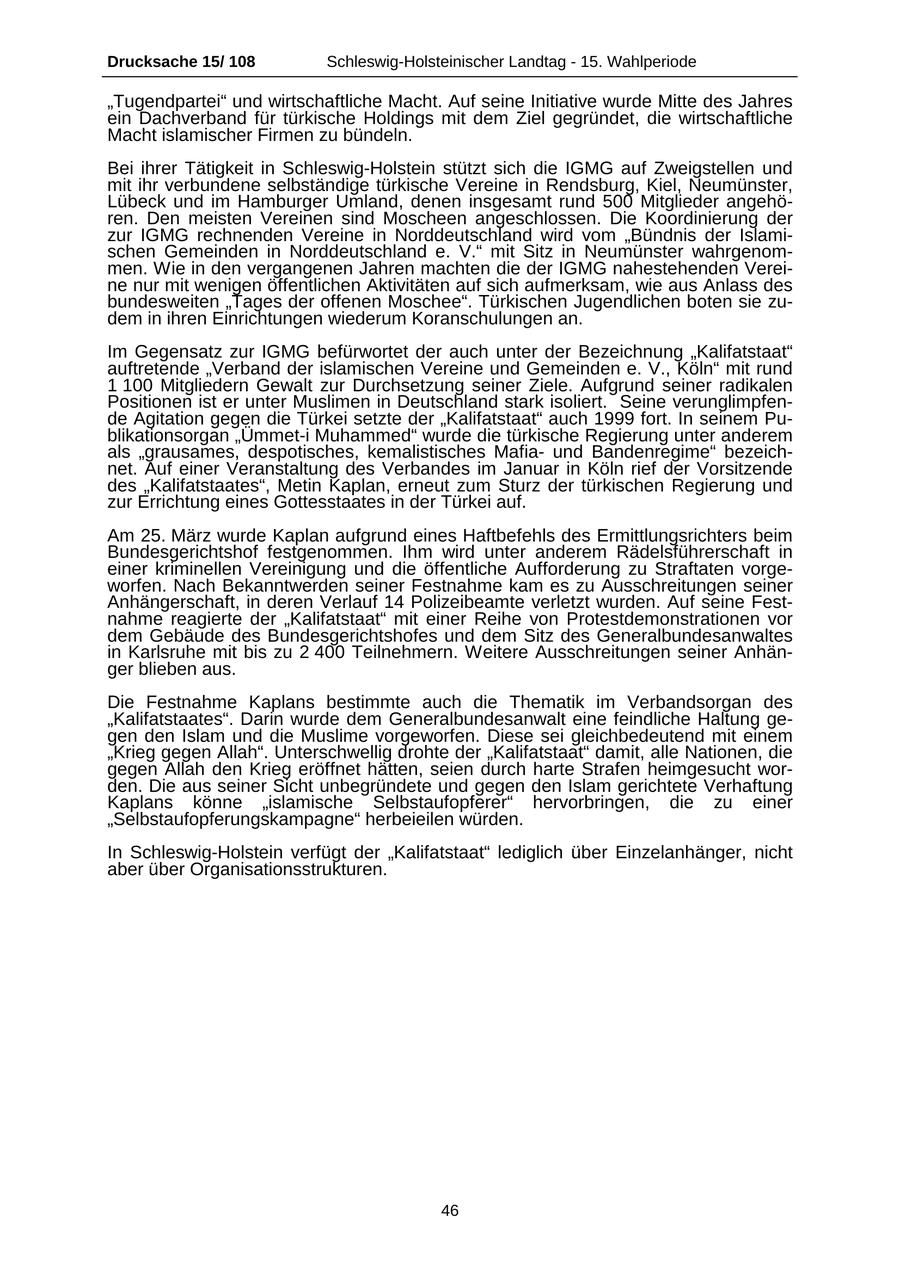 Drucksache 15/ 108 Schleswig-Holsteinischer Landtag - 15. Wahlperiode

„Tugendpartei“ und wirtschaftliche Macht. Auf seine Initiative wurde Mitte des Jahres ein Dachverband für türkische Holdings mit dem Ziel gegründet, die wirtschaftliche Macht islamischer Firmen zu bündeln.

Bei ihrer Tätigkeit in Schleswig-Holstein stützt sich die IGMG auf Zweigstellen und mit ihr verbundene selbständige türkische Vereine in Rendsburg, Kiel, Neumünster, Lübeck und im Hamburger Umland, denen insgesamt rund 500 Mitglieder angehören. Den meisten Vereinen sind Moscheen angeschlossen. Die Koordinierung der zur IGMG rechnenden Vereine in Norddeutschland wird vom „Bündnis der Islamischen Gemeinden in Norddeutschland e. V.“ mit Sitz in Neumünster wahrgenommen. Wie in den vergangenen Jahren machten die der IGMG nahestehenden Vereine nur mit wenigen öffentlichen Aktivitäten auf sich aufmerksam, wie aus Anlass des bundesweiten „Tages der offenen Moschee“. Türkischen Jugendlichen boten sie zudem in ihren Einrichtungen wiederum Koranschulungen an.

Im Gegensatz zur IGMG befürwortet der auch unter der Bezeichnung „Kalifatstaat“ auftretende „Verband der islamischen Vereine und Gemeinden e. V., Köln“ mit rund 1 100 Mitgliedern Gewalt zur Durchsetzung seiner Ziele. Aufgrund seiner radikalen Positionen ist er unter Muslimen in Deutschland stark isoliert. Seine verunglimpfende Agitation gegen die Türkei setzte der „Kalifatstaat“ auch 1999 fort. In seinem Publikationsorgan „Ümmet-i Muhammed“ wurde die türkische Regierung unter anderem als „grausames, despotisches, kemalistisches Mafia- und Bandenregime“ bezeichnet. Auf einer Veranstaltung des Verbandes im Januar in Köln rief der Vorsitzende des „Kalifatstaates“, Metin Kaplan, erneut zum Sturz der türkischen Regierung und zur Errichtung eines Gottesstaates in der Türkei auf.

Am 25. März wurde Kaplan aufgrund eines Haftbefehls des Ermittlungsrichters beim Bundesgerichtshof festgenommen. Ihm wird unter anderem Rädelsführerschaft in einer kriminellen Vereinigung und die öffentliche Aufforderung zu Straftaten vorgeworfen. Nach Bekanntwerden seiner Festnahme kam es zu Ausschreitungen seiner Anhängerschaft, in deren Verlauf 14 Polizeibeamte verletzt wurden. Auf seine Festnahme reagierte der „Kalifatstaat“ mit einer Reihe von Protestdemonstrationen vor dem Gebäude des Bundesgerichtshofes und dem Sitz des Generalbundesanwaltes in Karlsruhe mit bis zu 2 400 Teilnehmern. Weitere Ausschreitungen seiner Anhänger blieben aus.

Die Festnahme Kaplans bestimmte auch die Thematik im Verbandsorgan des „Kalifatstaates“. Darin wurde dem Generalbundesanwalt eine feindliche Haltung gegen den Islam und die Muslime vorgeworfen. Diese sei gleichbedeutend mit einem „Krieg gegen Allah“. Unterschwellig drohte der „Kalifatstaat“ damit, alle Nationen, die gegen Allah den Krieg eröffnet hätten, seien durch harte Strafen heimgesucht worden. Die aus seiner Sicht unbegründete und gegen den Islam gerichtete Verhaftung Kaplans könne „islamische Selbstaufopferer“ hervorbringen, die zu einer „Selbstaufopferungskampagne“ herbeieilen würden.

In Schleswig-Holstein verfügt der „Kalifatstaat“ lediglich über Einzelanhänger, nicht aber über Organisationsstrukturen.

46